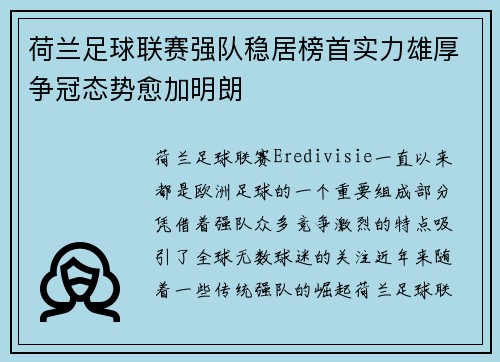 荷兰足球联赛强队稳居榜首实力雄厚争冠态势愈加明朗

荷兰足球联赛Eredivisie一直以来都是欧洲足球的一个重要组成部分凭借着强队众多竞争激烈的特点吸引了全球无数球迷的关注近年来随着一些传统强队的崛起荷兰足球联